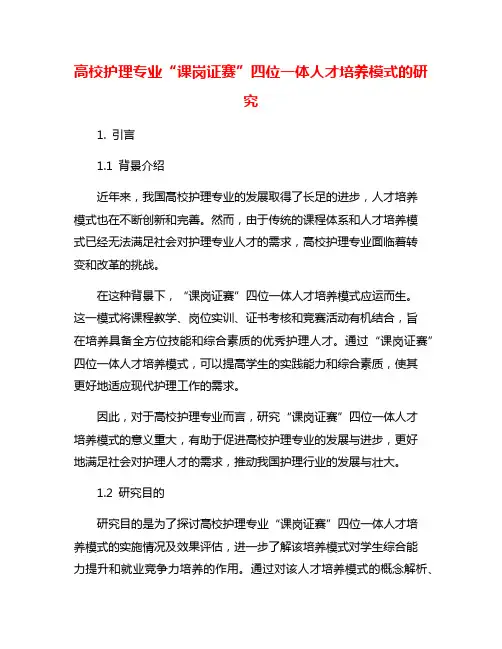 高校护理专业“课岗证赛”四位一体人才培养模式的研究

1. 引言

1.1 背景介绍

近年来，我国高校护理专业的发展取得了长足的进步，人才培养模式也在不断创新和完善。然而，由于传统的课程体系和人才培养模式已经无法满足社会对护理专业人才的需求，高校护理专业面临着转变和改革的挑战。

在这种背景下，“课岗证赛”四位一体人才培养模式应运而生。这一模式将课程教学、岗位实训、证书考核和竞赛活动有机结合，旨在培养具备全方位技能和综合素质的优秀护理人才。通过“课岗证赛”四位一体人才培养模式，可以提高学生的实践能力和综合素质，使其更好地适应现代护理工作的需求。

因此，对于高校护理专业而言，研究“课岗证赛”四位一体人才培养模式的意义重大，有助于促进高校护理专业的发展与进步，更好地满足社会对护理人才的需求，推动我国护理行业的发展与壮大。

1.2 研究目的

研究目的是为了探讨高校护理专业“课岗证赛”四位一体人才培养模式的实施情况及效果评估，进一步了解该培养模式对学生综合能力提升和就业竞争力培养的作用。通过对该人才培养模式的概念解析、